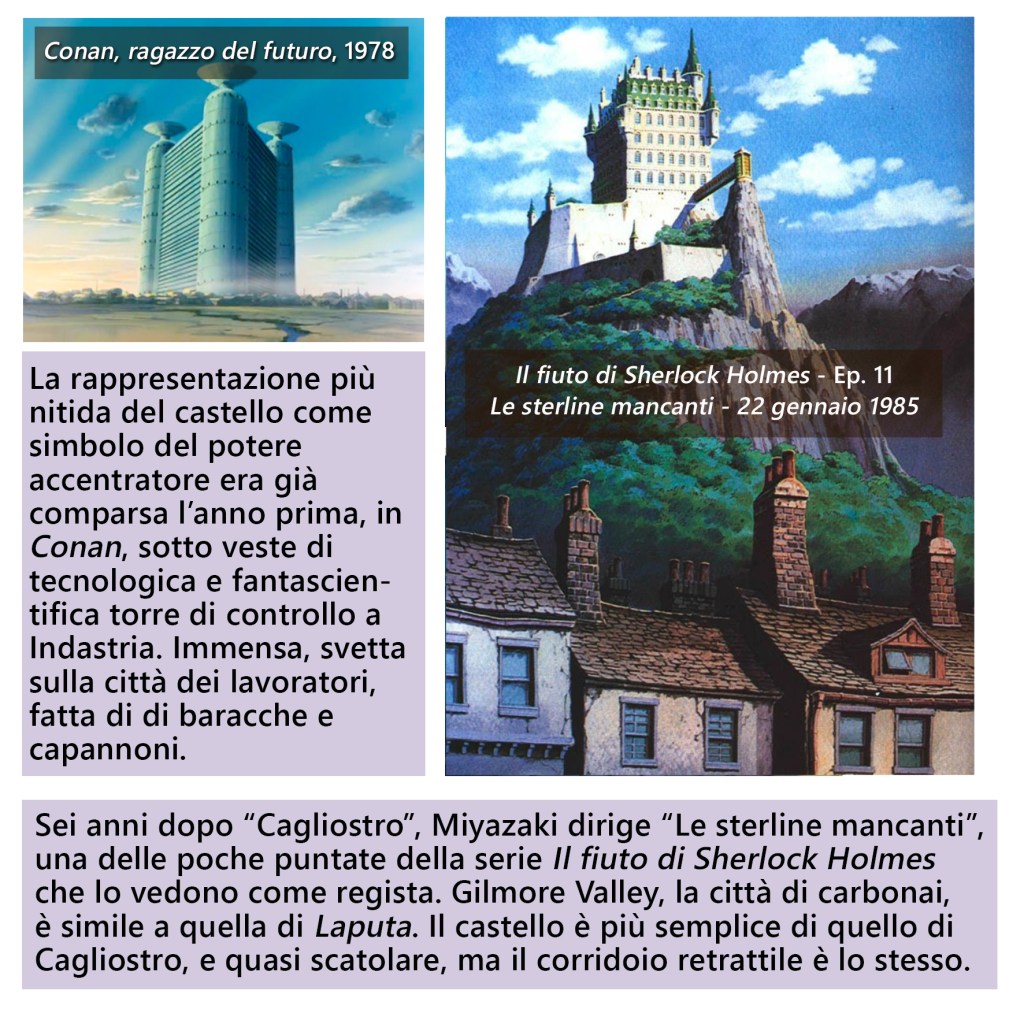 Conan, ragazzo del futuro, 1978

La rappresentazione più nitida del castello come simbolo del potere accentratore era già comparsa l'anno prima, in Conan, sotto veste di tecnologica e fantascientifica torre di controllo a Indastria. Immensa, svetta sulla città dei lavoratori, fatta di di baracche e capannoni.

Il fiuto di Sherlock Holmes - Ep. 11
Le sterline mancanti - 22 gennaio 1985

Sei anni dopo "Cagliostro", Miyazaki dirige "Le sterline mancanti", una delle poche puntate della serie Il fiuto di Sherlock Holmes che lo vedono come regista. Gilmore Valley, la città di carbonai, è simile a quella di Laputa. Il castello è più semplice di quello di Cagliostro, e quasi scatolare, ma il corridoio retrattile è lo stesso.